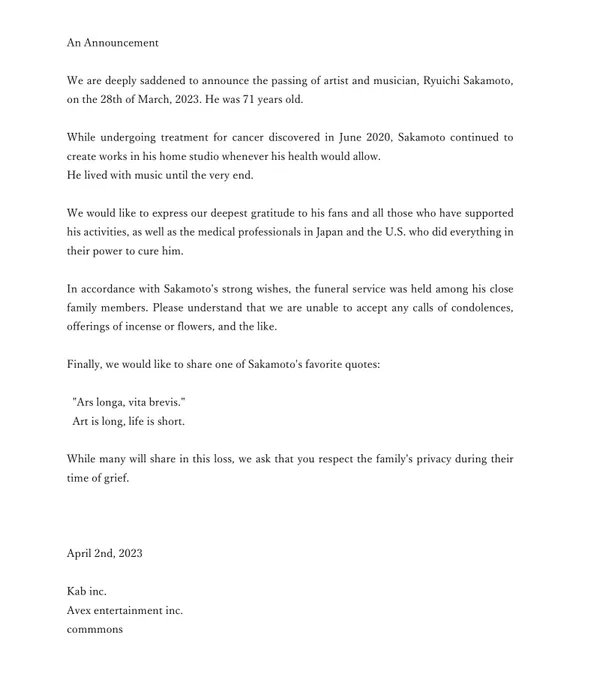 An Announcement

We are deeply saddened to announce the passing of artist and musician, Ryuichi Sakamoto, on the 28th of March, 2023. He was 71 years old.

While undergoing treatment for cancer discovered in June 2020, Sakamoto continued to create works in his home studio whenever his health would allow.
He lived with music until the very end.

We would like to express our deepest gratitude to his fans and all those who have supported his activities, as well as the medical professionals in Japan and the U.S. who did everything in their power to cure him.

In accordance with Sakamoto's strong wishes, the funeral service was held among his close family members. Please understand that we are unable to accept any calls of condolences, offerings of incense or flowers, and the like.

Finally, we would like to share one of Sakamoto's favorite quotes:

"Ars longa, vita brevis."
Art is long, life is short.

While many will share in this loss, we ask that you respect the family's privacy during their time of grief.

April 2nd, 2023

Kab inc.
Avex entertainment inc.
commmons